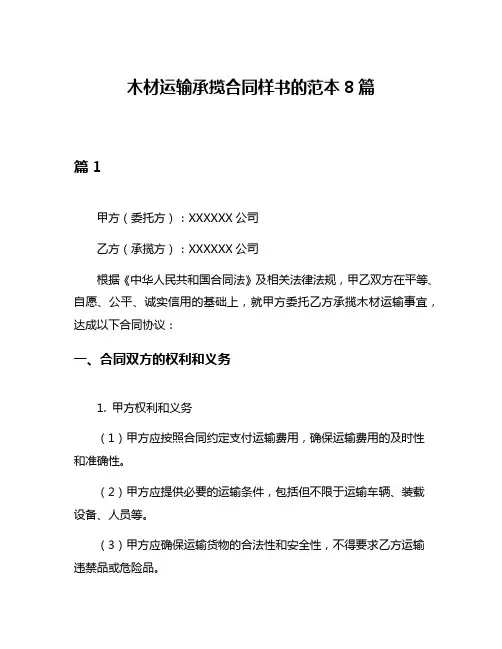 木材运输承揽合同样书的范本 8 篇

篇 1

甲方（委托方）：XXXXXX 公司

乙方（承揽方）：XXXXXX 公司

根据《中华人民共和国合同法》及相关法律法规，甲乙双方在平等、自愿、公平、诚实信用的基础上，就甲方委托乙方承揽木材运输事宜，达成以下合同协议：

一、合同双方的权利和义务

1. 甲方权利和义务

（1）甲方应按照合同约定支付运输费用，确保运输费用的及时性和准确性。

（2）甲方应提供必要的运输条件，包括但不限于运输车辆、装载设备、人员等。

（3）甲方应确保运输货物的合法性和安全性，不得要求乙方运输违禁品或危险品。